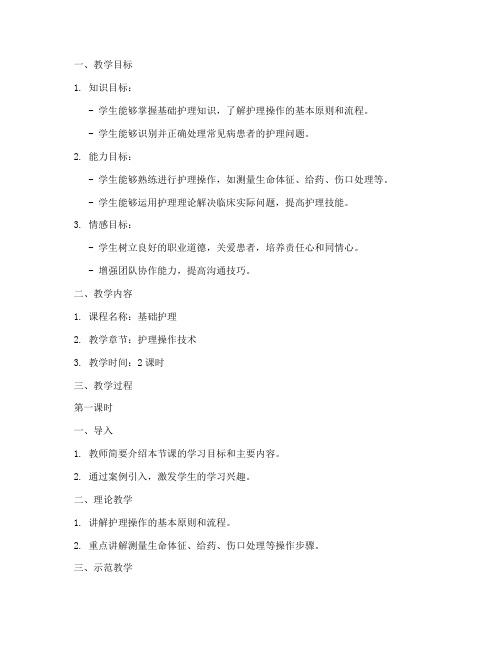 一、教学目标

1. 知识目标：

- 学生能够掌握基础护理知识，了解护理操作的基本原则和流程。

- 学生能够识别并正确处理常见病患者的护理问题。

2. 能力目标：

- 学生能够熟练进行护理操作，如测量生命体征、给药、伤口处理等。

- 学生能够运用护理理论解决临床实际问题，提高护理技能。

3. 情感目标：

- 学生树立良好的职业道德，关爱患者，培养责任心和同情心。

- 增强团队协作能力，提高沟通技巧。

二、教学内容

1. 课程名称：基础护理

2. 教学章节：护理操作技术

3. 教学时间：2 课时

三、教学过程

第一课时

一、导入

1. 教师简要介绍本节课的学习目标和主要内容。

2. 通过案例引入，激发学生的学习兴趣。

二、理论教学

1. 讲解护理操作的基本原则和流程。

2. 重点讲解测量生命体征、给药、伤口处理等操作步骤。

三、示范教学